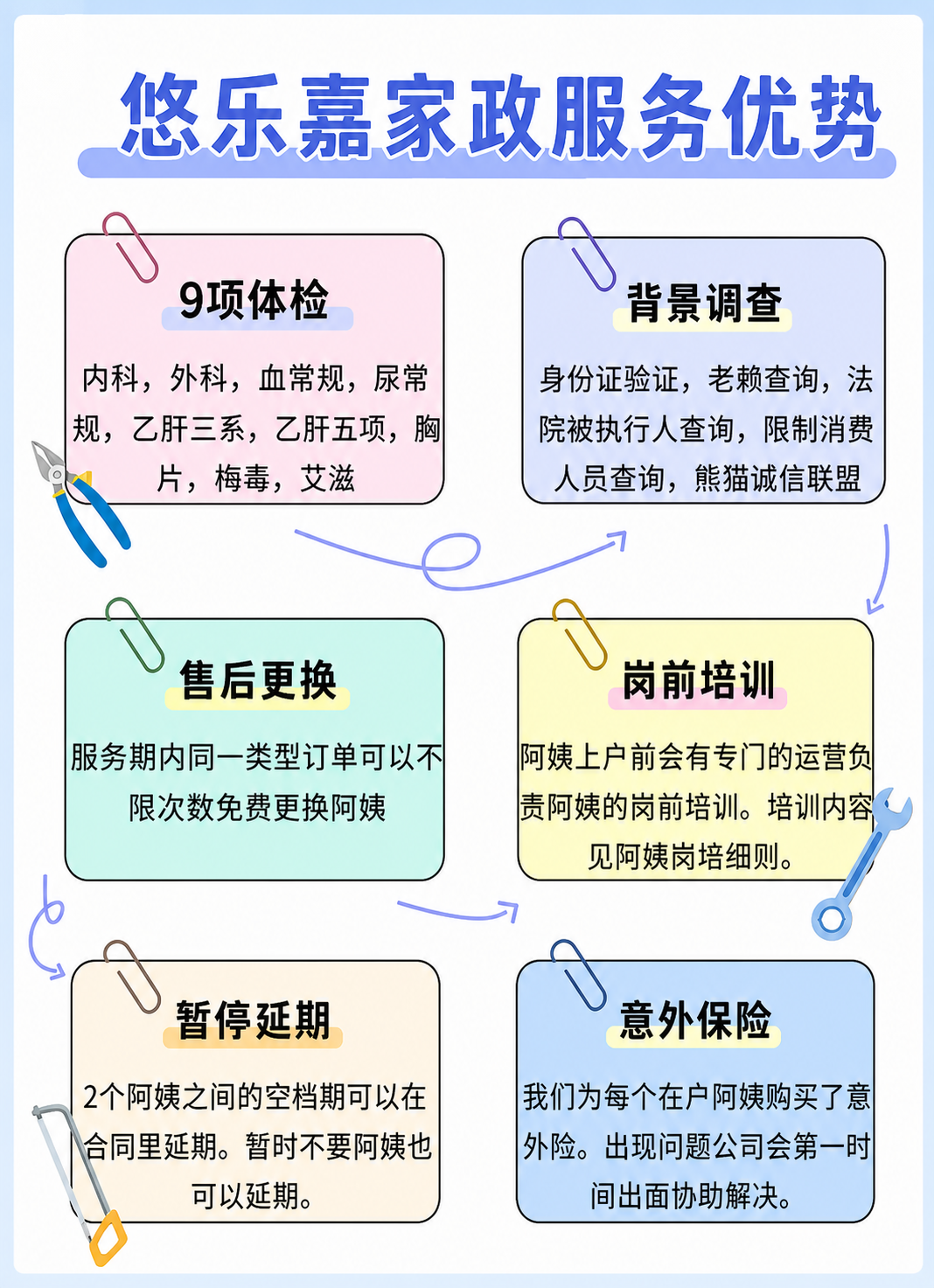 悠乐嘉家政服务优势

9项体检

内科，外科，血常规，尿常规，乙肝三系，乙肝五项，胸片，梅毒，艾滋

背景调查

身份证验证，老赖查询，法院被执行人查询，限制消费人员查询，熊猫诚信联盟

售后更换

服务期内同一类型订单可以不限次数免费更换阿姨

岗前培训

阿姨上户前会有专门的运营负责阿姨的岗前培训。培训内容见阿姨岗培细则。

暂停延期

2个阿姨之间的空档期可以在合同里延期。暂时不要阿姨也可以延期。

意外保险

我们为每个在户阿姨购买了意外险。出现问题公司会第一时间出面协助解决。